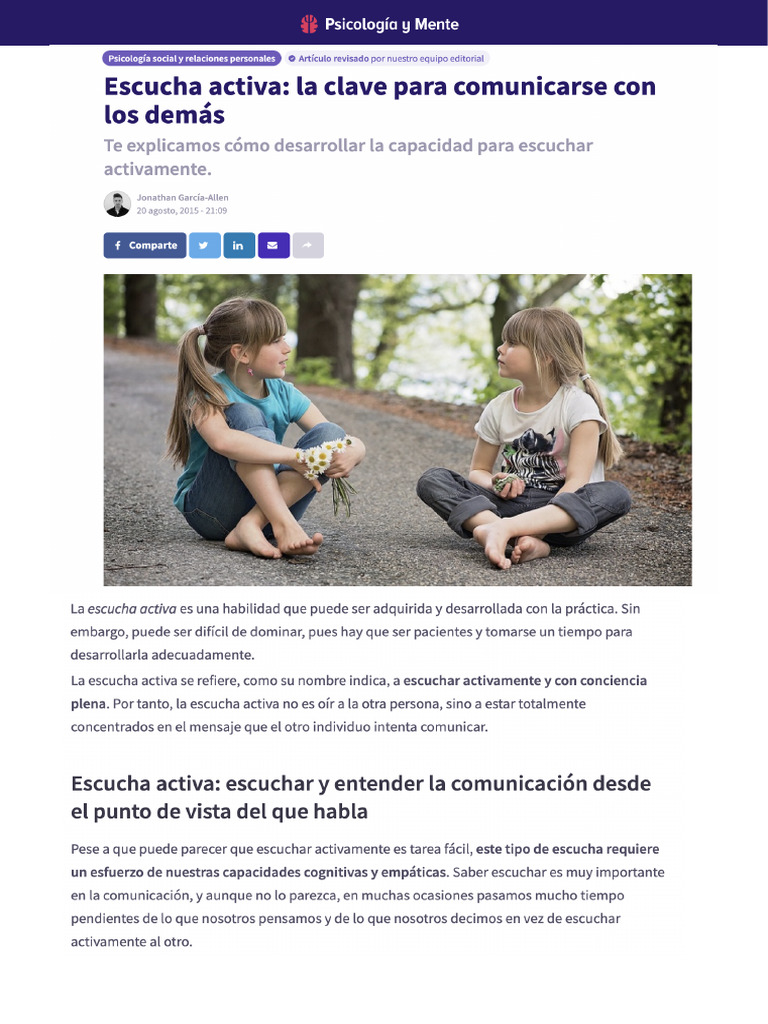 Psicología y Mente

Psicología social y relaciones personales

Artículo revisado por nuestro equipo editorial

Escucha activa: la clave para comunicarse con los demás

Te explicamos cómo desarrollar la capacidad para escuchar activamente.

Jonathan García-Allen
20 agosto, 2015 - 21:09

Comparte

La escucha activa es una habilidad que puede ser adquirida y desarrollada con la práctica. Sin embargo, puede ser difícil de dominar, pues hay que ser pacientes y tomarse un tiempo para desarrollarla adecuadamente.

La escucha activa se refiere, como su nombre indica, a escuchar activamente y con conciencia plena. Por tanto, la escucha activa no es oír a la otra persona, sino a estar totalmente concentrados en el mensaje que el otro individuo intenta comunicar.

Escucha activa: escuchar y entender la comunicación desde el punto de vista del que habla

Pese a que puede parecer que escuchar activamente es tarea fácil, este tipo de escucha requiere un esfuerzo de nuestras capacidades cognitivas y empáticas. Saber escuchar es muy importante en la comunicación, y aunque no lo parezca, en muchas ocasiones pasamos mucho tiempo pendientes de lo que nosotros pensamos y de lo que nosotros decimos en vez de escuchar activamente al otro.